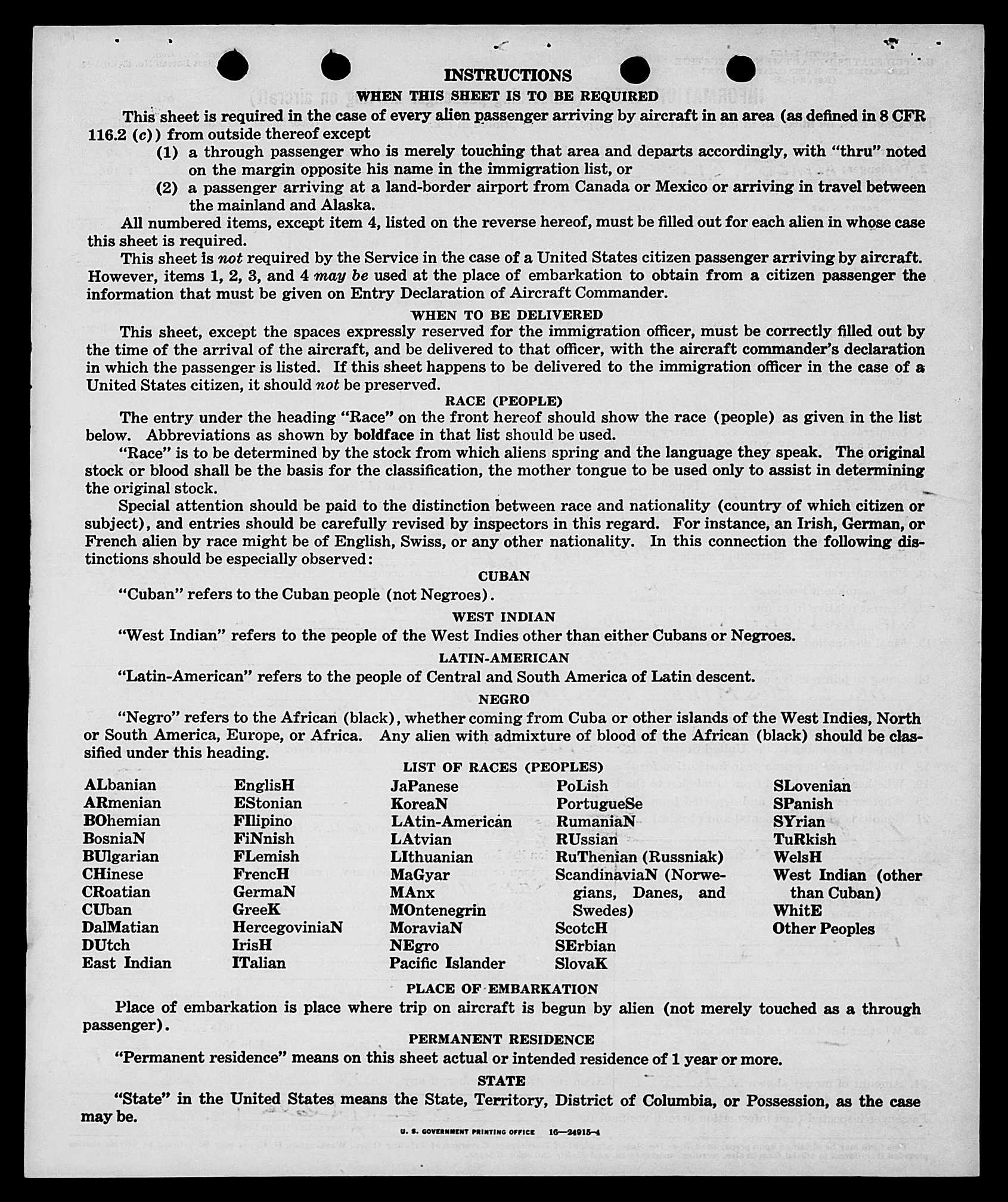 INSTRUCTIONS

WHEN THIS SHEET IS TO BE REQUIRED

This sheet is required in the case of every alien passenger arriving by aircraft in an area (as defined in 8 CFR 116.2 (c)) from outside thereof except

(1) a through passenger who is merely touching that area and departs accordingly, with "thru" noted on the margin opposite his name in the immigration list, or

(2) a passenger arriving at a land-border airport from Canada or Mexico or arriving in travel between the mainland and Alaska.

All numbered items, except item 4, listed on the reverse hereof, must be filled out for each alien in whose case this sheet is required.

This sheet is not required by the Service in the case of a United States citizen passenger arriving by aircraft. However, items 1, 2, 3, and 4 may be used at the place of embarkation to obtain from a citizen passenger the information that must be given on Entry Declaration of Aircraft Commander.

WHEN TO BE DELIVERED

This sheet, except the spaces expressly reserved for the immigration officer, must be correctly filled out by the time of the arrival of the aircraft, and be delivered to that officer, with the aircraft commander's declaration in which the passenger is listed. If this sheet happens to be delivered to the immigration officer in the case of a United States citizen, it should not be preserved.

RACE (PEOPLE)

The entry under the heading "Race" on the front hereof should show the race (people) as given in the list below. Abbreviations as shown by boldface in that list should be used.

"Race" is to be determined by the stock from which aliens spring and the language they speak. The original stock or blood shall be the basis for the classification, the mother tongue to be used only to assist in determining the original stock.

Special attention should be paid to the distinction between race and nationality (country of which citizen or subject), and entries should be carefully revised by inspectors in this regard. For instance, an Irish, German, or French alien by race might be of English, Swiss, or any other nationality. In this connection the following distinctions should be especially observed:

CUBAN

"Cuban" refers to the Cuban people (not Negroes).

WEST INDIAN

"West Indian" refers to the people of the West Indies other than either Cubans or Negroes.

LATIN-AMERICAN

"Latin-American" refers to the people of Central and South America of Latin descent.

NEGRO

"Negro" refers to the African (black), whether coming from Cuba or other islands of the West Indies, North or South America, Europe, or Africa. Any alien with admixture of blood of the African (black) should be classified under this heading.

LIST OF RACES (PEOPLES)

ALbanian
ARmenian
BOhemian
BosniaN
BUlgarian
CHinese
CRoatian
CUban
DalMatian
DUtch
East Indian

EnglisH
EStonian
FIlipino
FiNnish
FLemish
FrencH
GermaN
GreeK
HercegoviniaN
IrisH
ITalian

JaPanese
KoreaN
LAtin-American
LAtvian
LIthuanian
MaGyar
MAnx
MOntenegrin
MoraviaN
NEgro
Pacific Islander

PoLish
PortugueSe
RumaniaN
RUssian
RuThenian (Russniak)
ScandinaviaN (Norwegians, Danes, and Swedes)
ScotcH
SErbian
SlovaK

SLovenian
SPanish
SYrian
TuRkish
WelsH
West Indian (other than Cuban)
WhitE
Other Peoples

PLACE OF EMBARKATION

Place of embarkation is place where trip on aircraft is begun by alien (not merely touched as a through passenger).

PERMANENT RESIDENCE

"Permanent residence" means on this sheet actual or intended residence of 1 year or more.

STATE

"State" in the United States means the State, Territory, District of Columbia, or Possession, as the case may be.

U. S. GOVERNMENT PRINTING OFFICE 16—24915-4